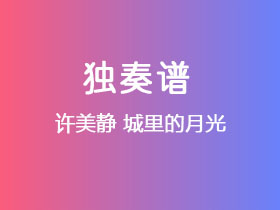 独奏谱

许美静 城里的月光